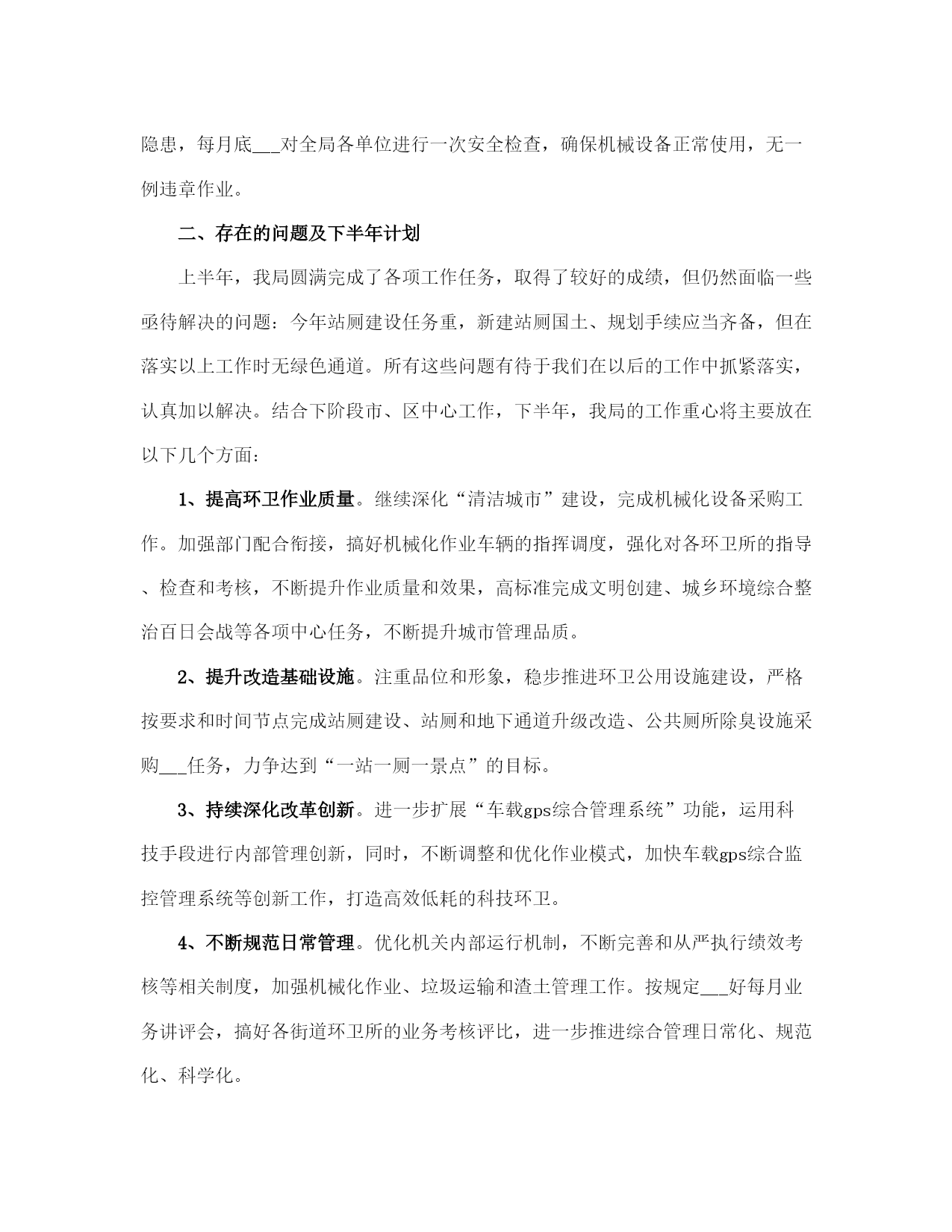 隐患，每月底___对全局各单位进行一次安全检查，确保机械设备正常使用，无一例违章作业。

二、存在的问题及下半年计划

上半年，我局圆满完成了各项工作任务，取得了较好的成绩，但仍然面临一些亟待解决的问题：今年站厕建设任务重，新建站厕国土、规划手续应当齐备，但在落实以上工作时无绿色通道。所有这些问题有待于我们在以后的工作中抓紧落实，认真加以解决。结合下阶段市、区中心工作，下半年，我局的工作重心将主要放在以下几个方面：

1、提高环卫作业质量。继续深化“清洁城市”建设，完成机械化设备采购工作。加强部门配合衔接，搞好机械化作业车辆的指挥调度，强化对各环卫所的指导、检查和考核，不断提升作业质量和效果，高标准完成文明创建、城乡环境综合整治百日会战等各项中心任务，不断提升城市管理品质。

2、提升改造基础设施。注重品位和形象，稳步推进环卫公用设施建设，严格按要求和时间节点完成站厕建设、站厕和地下通道升级改造、公共厕所除臭设施采购___任务，力争达到“一站一厕一景点”的目标。

3、持续深化改革创新。进一步扩展“车载gps综合管理系统”功能，运用科技手段进行内部管理创新，同时，不断调整和优化作业模式，加快车载gps综合监控管理系统等创新工作，打造高效低耗的科技环卫。

4、不断规范日常管理。优化机关内部运行机制，不断完善和从严执行绩效考核等相关制度，加强机械化作业、垃圾运输和渣土管理工作。按规定___好每月业务讲评会，搞好各街道环卫所的业务考核评比，进一步推进综合管理日常化、规范化、科学化。